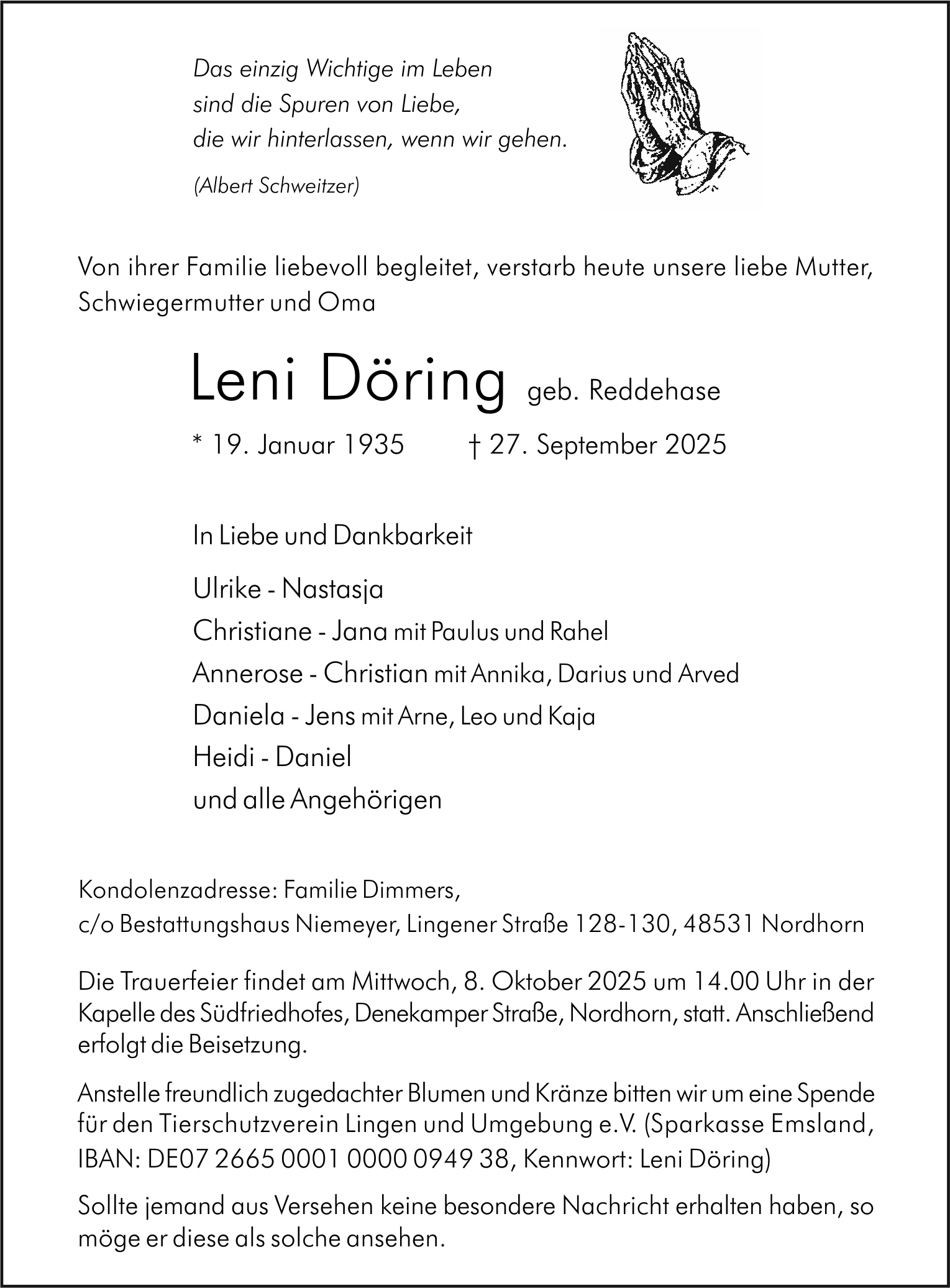 Das einzig Wichtige im Leben
sind die Spuren von Liebe,
die wir hinterlassen, wenn wir gehen.

(Albert Schweitzer)

Von ihrer Familie liebevoll begleitet, verstarb heute unsere liebe Mutter, Schwiegermutter und Oma

Leni Döring geb. Reddehase

* 19. Januar 1935 † 27. September 2025

In Liebe und Dankbarkeit

Ulrike - Nastasja
Christiane - Jana mit Paulus und Rahel
Annerose - Christian mit Annika, Darius und Arved
Daniela - Jens mit Arne, Leo und Kaja
Heidi - Daniel
und alle Angehörigen

Kondolenzadresse: Familie Dimmers,
c/o Bestattungshaus Niemeyer, Lingener Straße 128-130, 48531 Nordhorn

Die Trauerfeier findet am Mittwoch, 8. Oktober 2025 um 14.00 Uhr in der Kapelle des Südfriedhofes, Denekamper Straße, Nordhorn, statt. Anschließend erfolgt die Beisetzung.

Anstelle freundlich zugedachter Blumen und Kränze bitten wir um eine Spende für den Tierschutzverein Lingen und Umgebung e.V. (Sparkasse Emsland, IBAN: DE07 2665 0001 0000 0949 38, Kennwort: Leni Döring)

Sollte jemand aus Versehen keine besondere Nachricht erhalten haben, so möge er diese als solche ansehen.